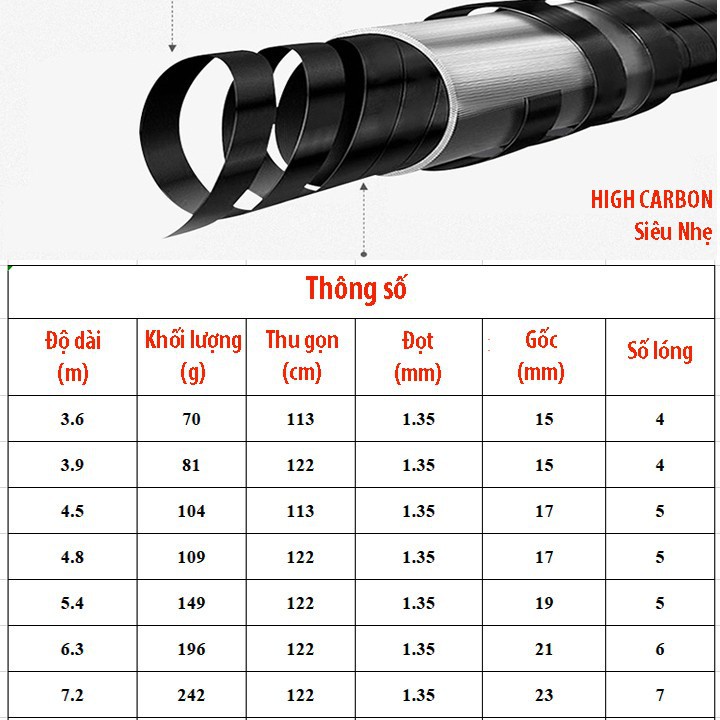 HIGH CARBON
Siêu Nhẹ

Thông số

| Độ dài (m) | Khối lượng (g) | Thu gọn (cm) | Đọt (mm) | Gốc (mm) | Số lóng |
|---|---|---|---|---|---|
| 3.6 | 70 | 113 | 1.35 | 15 | 4 |
| 3.9 | 81 | 122 | 1.35 | 15 | 4 |
| 4.5 | 104 | 113 | 1.35 | 17 | 5 |
| 4.8 | 109 | 122 | 1.35 | 17 | 5 |
| 5.4 | 149 | 122 | 1.35 | 19 | 5 |
| 6.3 | 196 | 122 | 1.35 | 21 | 6 |
| 7.2 | 242 | 122 | 1.35 | 23 | 7 |